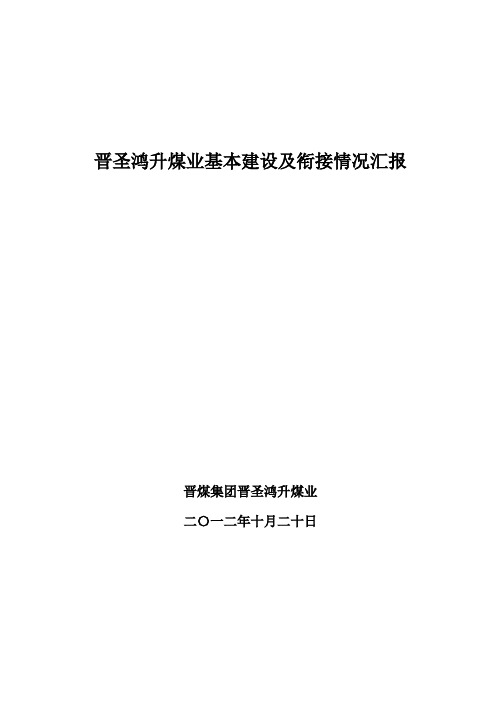 晋圣鸿升煤业基本建设及衔接情况汇报

晋煤集团晋圣鸿升煤业

二〇一二年十月二十日